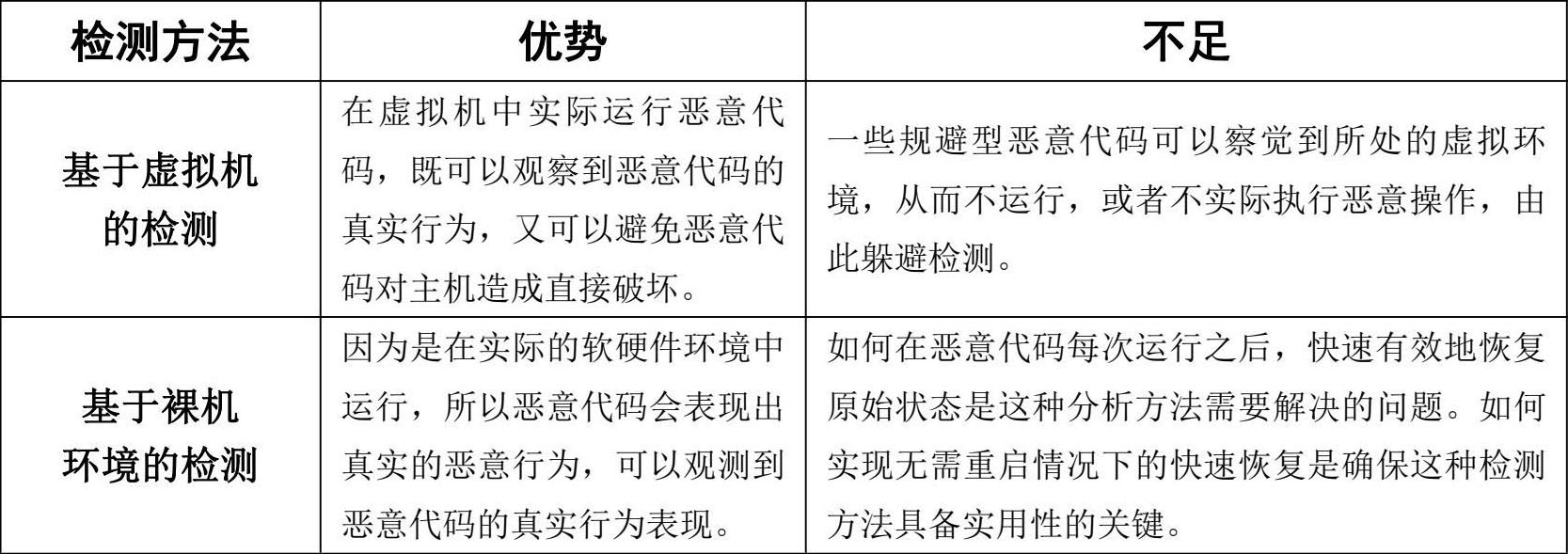 | 检测方法 | 优势 | 不足 |
|---|---|---|
| 基于虚拟机的检测 | 在虚拟机中实际运行恶意代码，既可以观察到恶意代码的真实行为，又可以避免恶意代码对主机造成直接破坏。 | 一些规避型恶意代码可以察觉到所处的虚拟环境，从而不运行，或者不实际执行恶意操作，由此躲避检测。 |
| 基于裸机环境的检测 | 因为是在实际的软硬件环境中运行，所以恶意代码会表现出真实的恶意行为，可以观测到恶意代码的真实行为表现。 | 如何在恶意代码每次运行之后，快速有效地恢复原始状态是这种分析方法需要解决的问题。如何实现无需重启情况下的快速恢复是确保这种检测方法具备实用性的关键。 |